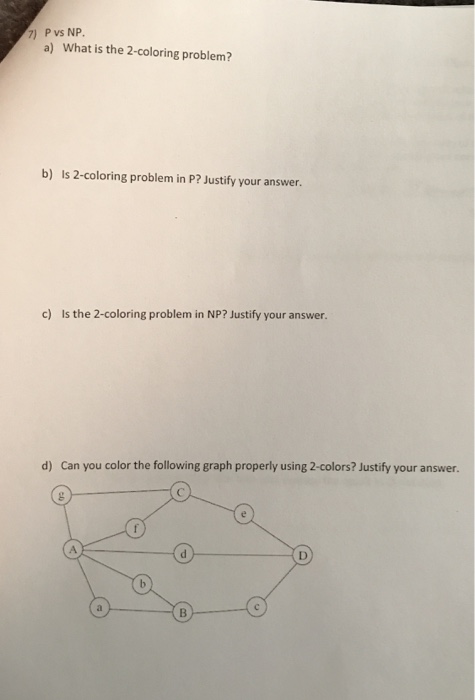 7) P vs NP.

a) What is the 2-coloring problem?

b) Is 2-coloring problem in P? Justify your answer.

c) Is the 2-coloring problem in NP? Justify your answer.

d) Can you color the following graph properly using 2-colors? Justify your answer.

g
C
e
f
A
d
D
b
a
B
c